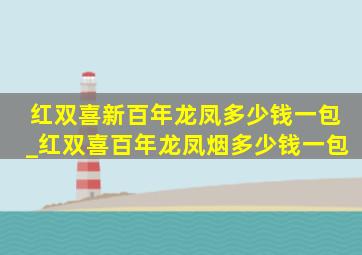 红双喜新百年龙凤多少钱一包_红双喜百年龙凤烟多少钱一包